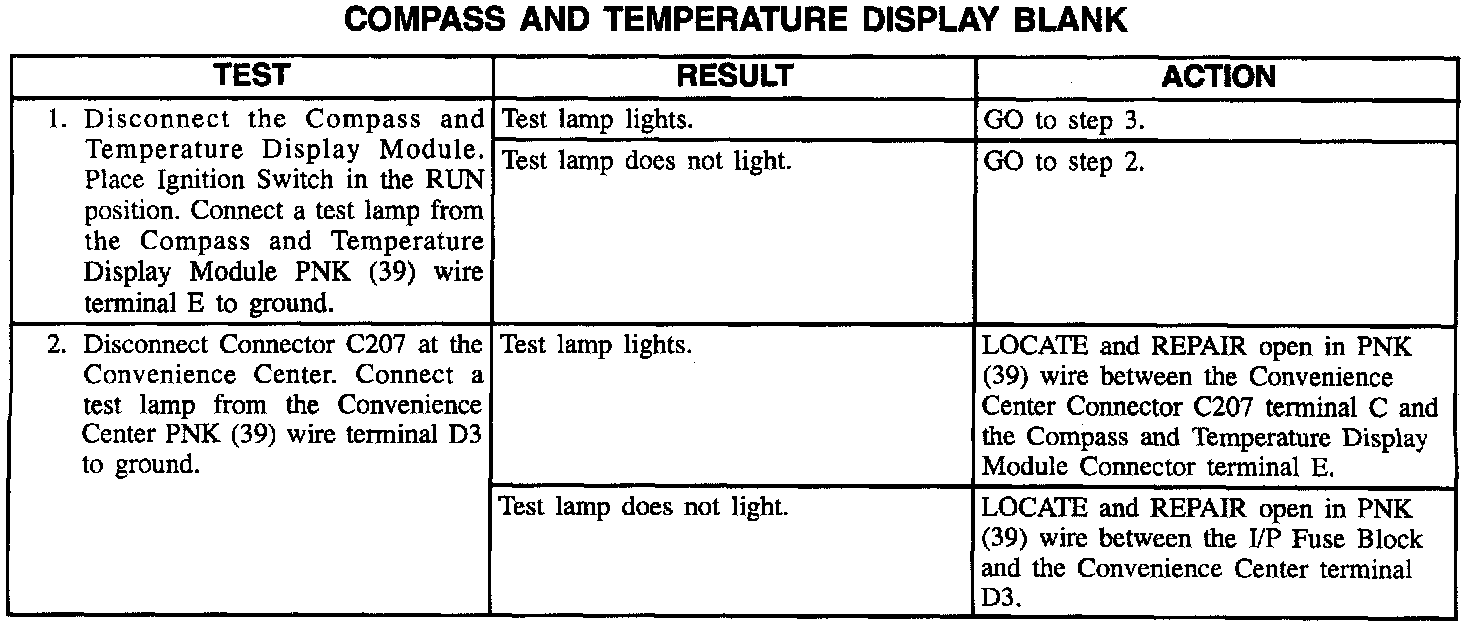 COMPASS AND TEMPERATURE DISPLAY BLANK

| TEST | RESULT | ACTION |
|---|---|---|
| 1. Disconnect the Compass and Temperature Display Module. Place Ignition Switch in the RUN position. Connect a test lamp from the Compass and Temperature Display Module PNK (39) wire terminal E to ground. | Test lamp lights. | GO to step 3. |
| | Test lamp does not light. | GO to step 2. |
| 2. Disconnect Connector C207 at the Convenience Center. Connect a test lamp from the Convenience Center PNK (39) wire terminal D3 to ground. | Test lamp lights. | LOCATE and REPAIR open in PNK (39) wire between the Convenience Center Connector C207 terminal C and the Compass and Temperature Display Module Connector terminal E. |
| | Test lamp does not light. | LOCATE and REPAIR open in PNK (39) wire between the I/P Fuse Block and the Convenience Center terminal D3. |